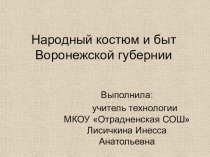 Народный костюм и быт Воронежской губернии

Выполнила:
учитель технологии
МКОУ «Отрадненская СОШ»
Лисичкина Инесса
Анатольевна